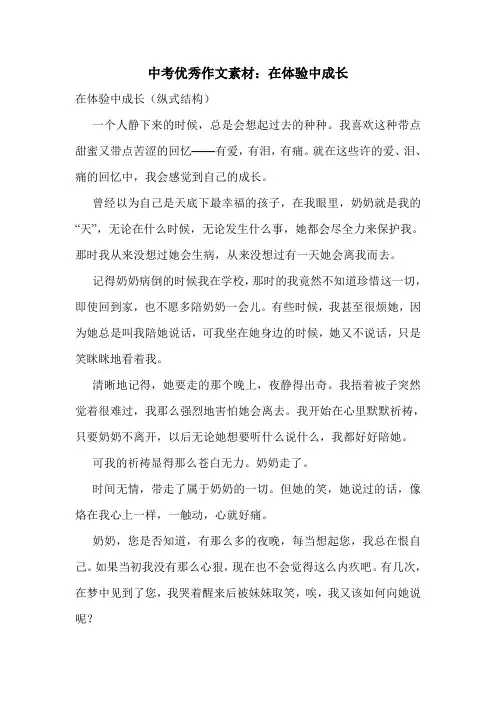 中考优秀作文素材：在体验中成长

在体验中成长（纵式结构）

一个人静下来的时候，总是会想起过去的种种。我喜欢这种带点甜蜜又带点苦涩的回忆——有爱，有泪，有痛。就在这些许的爱、泪、痛的回忆中，我会感觉到自己的成长。

曾经以为自己是天底下最幸福的孩子，在我眼里，奶奶就是我的“天”，无论在什么时候，无论发生什么事，她都会尽全力来保护我。那时我从来没想过她会生病，从来没想过有一天她会离我而去。

记得奶奶病倒的时候我在学校，那时的我竟然不知道珍惜这一切，即使回到家，也不愿多陪奶奶一会儿。有些时候，我甚至很烦她，因为她总是叫我陪她说话，可我坐在她身边的时候，她又不说话，只是笑眯眯地看着我。

清晰地记得，她要走的那个晚上，夜静得出奇。我捂着被子突然觉着很难过，我那么强烈地害怕她会离去。我开始在心里默默祈祷，只要奶奶不离开，以后无论她想要听什么说什么，我都好好陪她。

可我的祈祷显得那么苍白无力。奶奶走了。

时间无情，带走了属于奶奶的一切。但她的笑，她说过的话，像烙在我心上一样，一触动，心就好痛。

奶奶，您是否知道，有那么多的夜晚，每当想起您，我总在恨自己。如果当初我没有那么心狠，现在也不会觉得这么内疚吧。有几次，在梦中见到了您，我哭着醒来后被妹妹取笑，唉，我又该如何向她说呢？